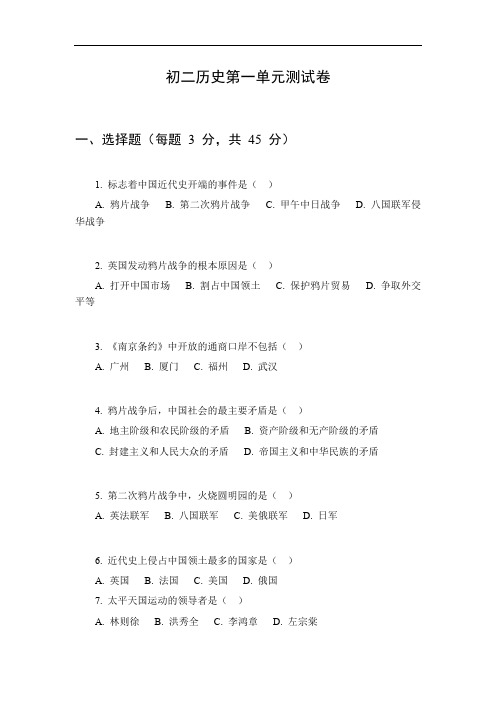 初二历史第一单元测试卷

一、选择题（每题 3 分，共 45 分）

1. 标志着中国近代史开端的事件是（ ）

A. 鸦片战争 B. 第二次鸦片战争 C. 甲午中日战争 D. 八国联军侵华战争

2. 英国发动鸦片战争的根本原因是（ ）

A. 打开中国市场 B. 割占中国领土 C. 保护鸦片贸易 D. 争取外交平等

3. 《南京条约》中开放的通商口岸不包括（ ）

A. 广州 B. 厦门 C. 福州 D. 武汉

4. 鸦片战争后，中国社会的最主要矛盾是（ ）

A. 地主阶级和农民阶级的矛盾 B. 资产阶级和无产阶级的矛盾

C. 封建主义和人民大众的矛盾 D. 帝国主义和中华民族的矛盾

5. 第二次鸦片战争中，火烧圆明园的是（ ）

A. 英法联军 B. 八国联军 C. 美俄联军 D. 日军

6. 近代史上侵占中国领土最多的国家是（ ）

A. 英国 B. 法国 C. 美国 D. 俄国

7. 太平天国运动的领导者是（ ）

A. 林则徐 B. 洪秀全 C. 李鸿章 D. 左宗棠